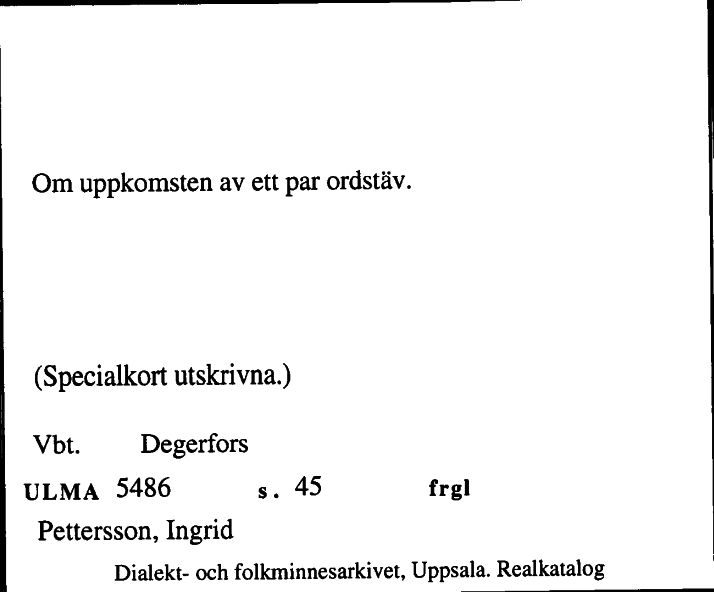 Om uppkomsten av ett par ordstäv.

(Specialkort utskrivna.)

Vbt. Degerfors

ULMA 5486 s. 45 frgl

Pettersson, Ingrid

Dialekt- och folkminnesarkivet, Uppsala. Realkatalog